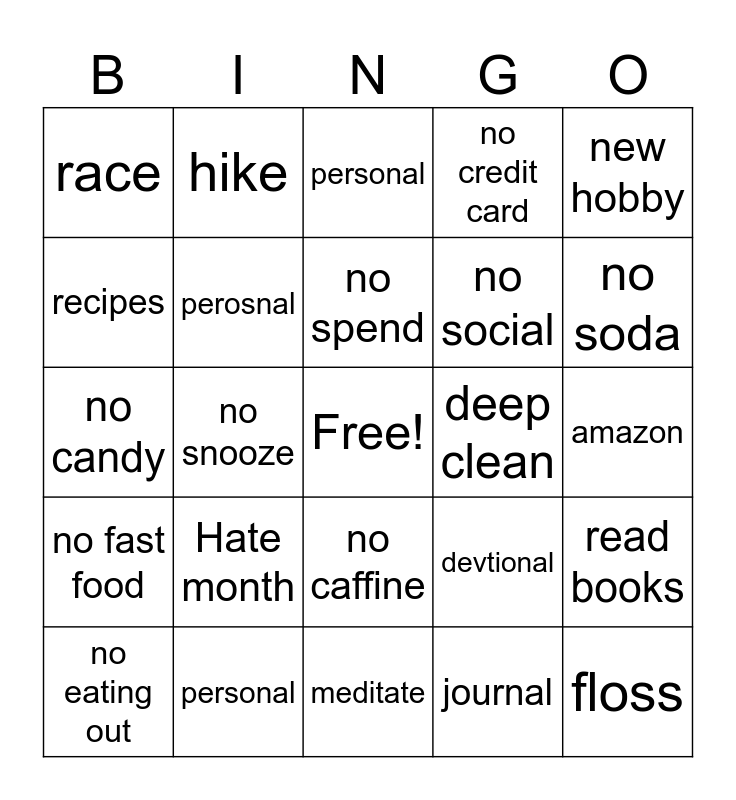 | B | I | N | G | O |
|---|---|---|---|---|
| race | hike | personal | no credit card | new hobby |
| recipes | perosnal | no spend | no social | no soda |
| no candy | no snooze | Free! | deep clean | amazon |
| no fast food | Hate month | no caffine | devtional | read books |
| no eating out | personal | meditate | journal | floss |